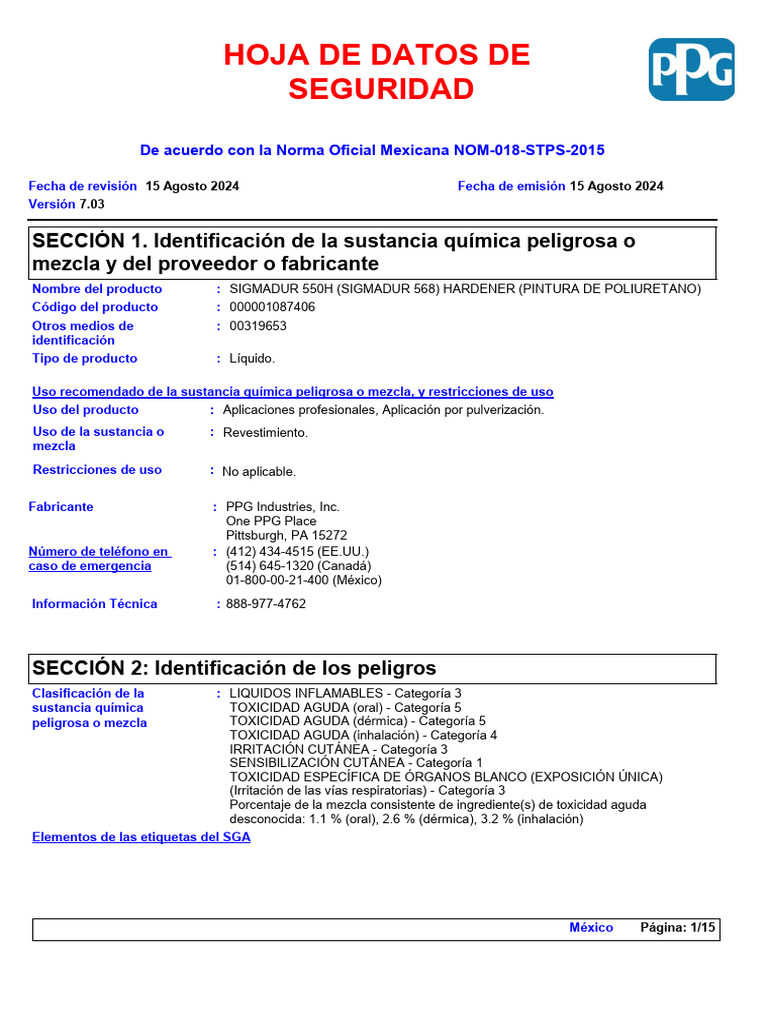 HOJA DE DATOS DE SEGURIDAD

PPG

De acuerdo con la Norma Oficial Mexicana NOM-018-STPS-2015

Fecha de revisión 15 Agosto 2024
Versión 7.03

Fecha de emisión 15 Agosto 2024

SECCIÓN 1. Identificación de la sustancia química peligrosa o mezcla y del proveedor o fabricante

Nombre del producto : SIGMADUR 550H (SIGMADUR 568) HARDENER (PINTURA DE POLIURETANO)
Código del producto : 000001087406
Otros medios de identificación : 00319653
Tipo de producto : Líquido.

Uso recomendado de la sustancia química peligrosa o mezcla, y restricciones de uso
Uso del producto : Aplicaciones profesionales, Aplicación por pulverización.
Uso de la sustancia o mezcla : Revestimiento.
Restricciones de uso : No aplicable.

Fabricante : PPG Industries, Inc.
One PPG Place
Pittsburgh, PA 15272
Número de teléfono en caso de emergencia : (412) 434-4515 (EE.UU.)
(514) 645-1320 (Canadá)
01-800-00-21-400 (México)

Información Técnica : 888-977-4762

SECCIÓN 2: Identificación de los peligros

Clasificación de la sustancia química peligrosa o mezcla : LIQUIDOS INFLAMABLES - Categoría 3
TOXICIDAD AGUDA (oral) - Categoría 5
TOXICIDAD AGUDA (dérmica) - Categoría 5
TOXICIDAD AGUDA (inhalación) - Categoría 4
IRRITACIÓN CUTÁNEA - Categoría 3
SENSIBILIZACIÓN CUTÁNEA - Categoría 1
TOXICIDAD ESPECÍFICA DE ÓRGANOS BLANCO (EXPOSICIÓN ÚNICA) (Irritación de las vías respiratorias) - Categoría 3
Porcentaje de la mezcla consistente de ingrediente(s) de toxicidad aguda desconocida: 1.1 % (oral), 2.6 % (dérmica), 3.2 % (inhalación)

Elementos de las etiquetas del SGA

México Página: 1/15